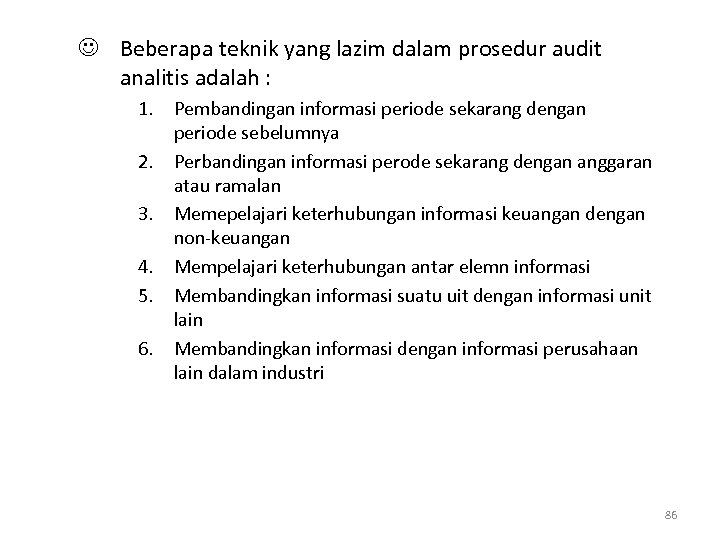 ☺ Beberapa teknik yang lazim dalam prosedur audit analitis adalah :

1. Pembandingan informasi periode sekarang dengan periode sebelumnya
2. Perbandingan informasi perode sekarang dengan anggaran atau ramalan
3. Memepelajari keterhubungan informasi keuangan dengan non-keuangan
4. Mempelajari keterhubungan antar elemn informasi
5. Membandingkan informasi suatu uit dengan informasi unit lain
6. Membandingkan informasi dengan informasi perusahaan lain dalam industri

86